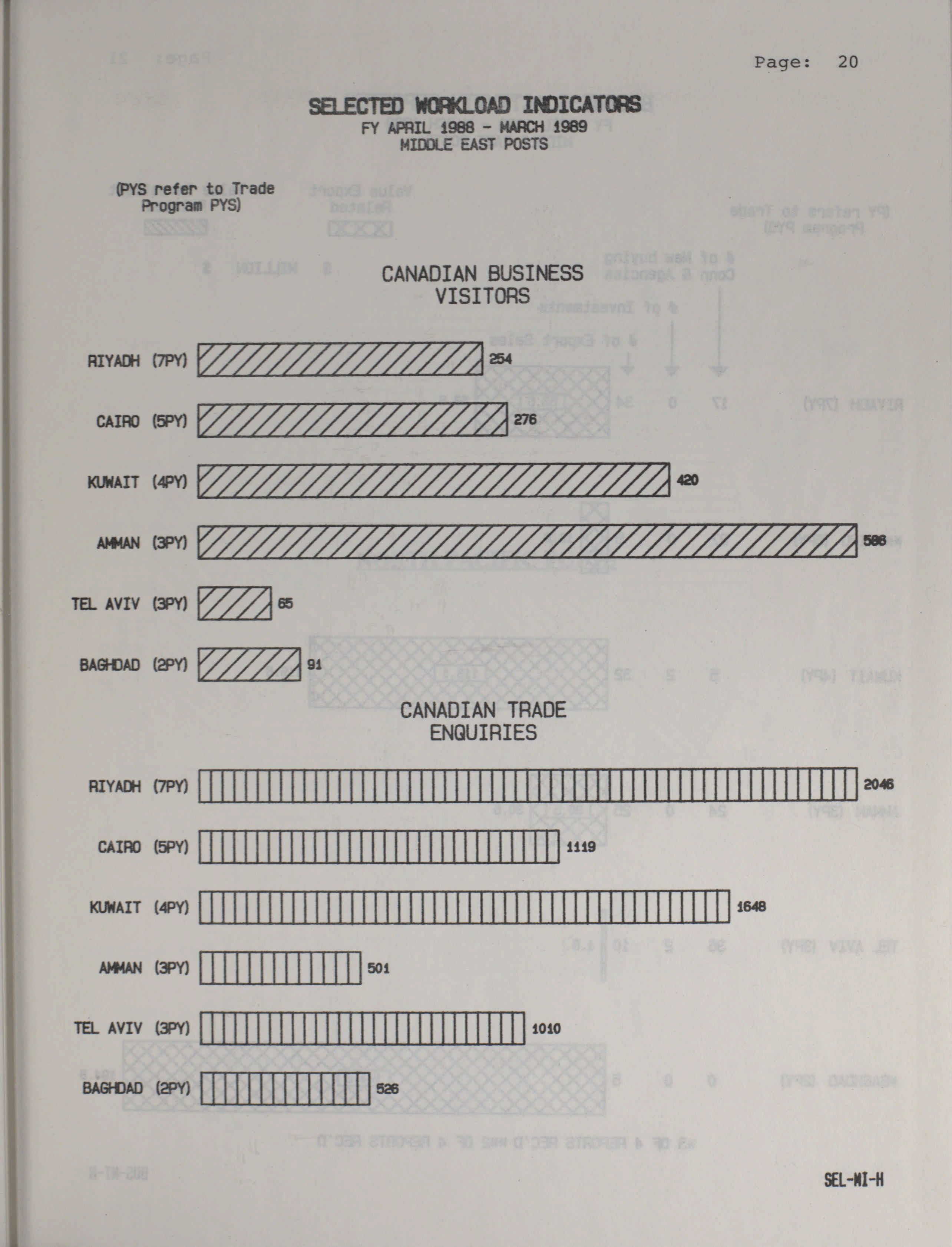 Page: 20

SELECTED WORKLOAD INDICATORS
FY APRIL 1988 - MARCH 1989
MIDDLE EAST POSTS

(PYS refer to Trade Program PYS)

CANADIAN BUSINESS VISITORS

RIYADH (7PY) 254
CAIRO (5PY) 276
KUWAIT (4PY) 420
AMMAN (3PY) 586
TEL AVIV (3PY) 65
BAGHDAD (2PY) 91

CANADIAN TRADE ENQUIRIES

RIYADH (7PY) 2046
CAIRO (5PY) 1119
KUWAIT (4PY) 1648
AMMAN (3PY) 501
TEL AVIV (3PY) 1010
BAGHDAD (2PY) 526

SEL-MI-H